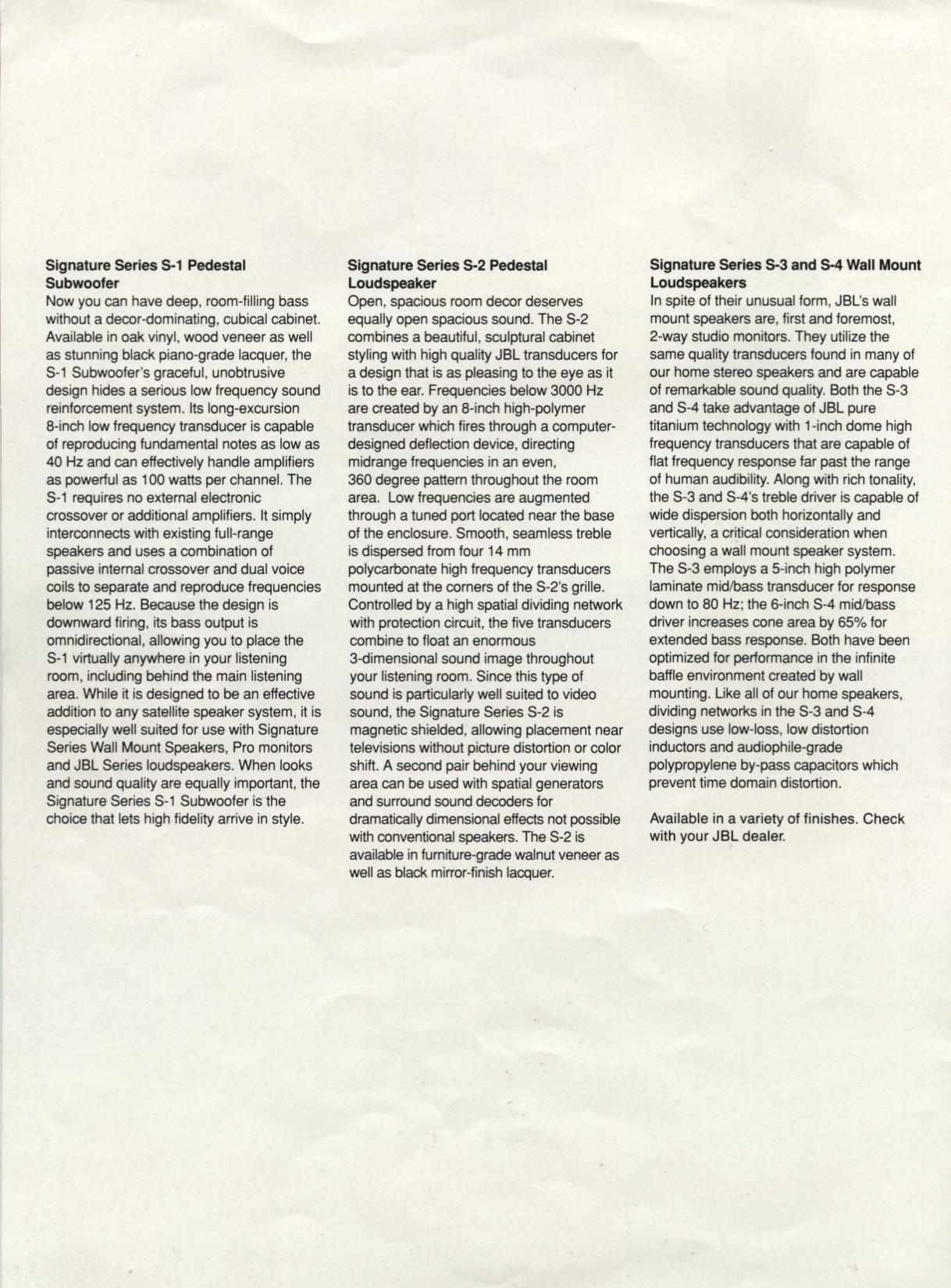 Signature Series S-1 Pedestal Subwoofer
Now you can have deep, room-filling bass without a decor-dominating, cubical cabinet. Available in oak vinyl, wood veneer as well as stunning black piano-grade lacquer, the S-1 Subwoofer's graceful, unobtrusive design hides a serious low frequency sound reinforcement system. Its long-excursion 8-inch low frequency transducer is capable of reproducing fundamental notes as low as 40 Hz and can effectively handle amplifiers as powerful as 100 watts per channel. The S-1 requires no external electronic crossover or additional amplifiers. It simply interconnects with existing full-range speakers and uses a combination of passive internal crossover and dual voice coils to separate and reproduce frequencies below 125 Hz. Because the design is downward firing, its bass output is omnidirectional, allowing you to place the S-1 virtually anywhere in your listening room, including behind the main listening area. While it is designed to be an effective addition to any satellite speaker system, it is especially well suited for use with Signature Series Wall Mount Speakers, Pro monitors and JBL Series loudspeakers. When looks and sound quality are equally important, the Signature Series S-1 Subwoofer is the choice that lets high fidelity arrive in style.

Signature Series S-2 Pedestal Loudspeaker
Open, spacious room decor deserves equally open spacious sound. The S-2 combines a beautiful, sculptural cabinet styling with high quality JBL transducers for a design that is as pleasing to the eye as it is to the ear. Frequencies below 3000 Hz are created by an 8-inch high-polymer transducer which fires through a computer-designed deflection device, directing midrange frequencies in an even, 360 degree pattern throughout the room area. Low frequencies are augmented through a tuned port located near the base of the enclosure. Smooth, seamless treble is dispersed from four 14 mm polycarbonate high frequency transducers mounted at the corners of the S-2's grille. Controlled by a high spatial dividing network with protection circuit, the five transducers combine to float an enormous 3-dimensional sound image throughout your listening room. Since this type of sound is particularly well suited to video sound, the Signature Series S-2 is magnetic shielded, allowing placement near televisions without picture distortion or color shift. A second pair behind your viewing area can be used with spatial generators and surround sound decoders for dramatically dimensional effects not possible with conventional speakers. The S-2 is available in furniture-grade walnut veneer as well as black mirror-finish lacquer.

Signature Series S-3 and S-4 Wall Mount Loudspeakers
In spite of their unusual form, JBL's wall mount speakers are, first and foremost, 2-way studio monitors. They utilize the same quality transducers found in many of our home stereo speakers and are capable of remarkable sound quality. Both the S-3 and S-4 take advantage of JBL pure titanium technology with 1-inch dome high frequency transducers that are capable of flat frequency response far past the range of human audibility. Along with rich tonality, the S-3 and S-4's treble driver is capable of wide dispersion both horizontally and vertically, a critical consideration when choosing a wall mount speaker system. The S-3 employs a 5-inch high polymer laminate mid/bass transducer for response down to 80 Hz; the 6-inch S-4 mid/bass driver increases cone area by 65% for extended bass response. Both have been optimized for performance in the infinite baffle environment created by wall mounting. Like all of our home speakers, dividing networks in the S-3 and S-4 designs use low-loss, low distortion inductors and audiophile-grade polypropylene by-pass capacitors which prevent time domain distortion.

Available in a variety of finishes. Check with your JBL dealer.